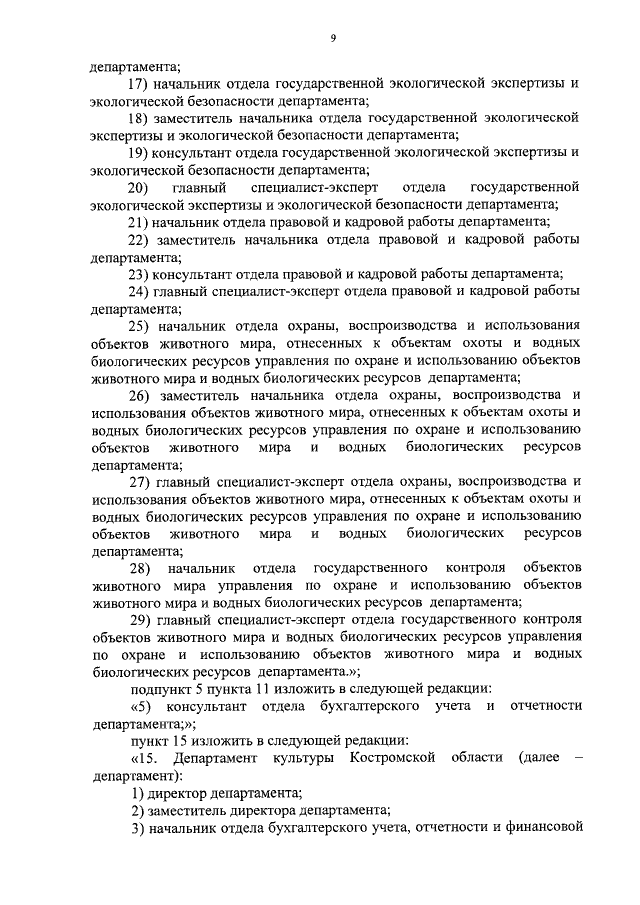 9

департамента;

17) начальник отдела государственной экологической экспертизы и экологической безопасности департамента;

18) заместитель начальника отдела государственной экологической экспертизы и экологической безопасности департамента;

19) консультант отдела государственной экологической экспертизы и экологической безопасности департамента;

20) главный специалист-эксперт отдела государственной экологической экспертизы и экологической безопасности департамента;

21) начальник отдела правовой и кадровой работы департамента;

22) заместитель начальника отдела правовой и кадровой работы департамента;

23) консультант отдела правовой и кадровой работы департамента;

24) главный специалист-эксперт отдела правовой и кадровой работы департамента;

25) начальник отдела охраны, воспроизводства и использования объектов животного мира, отнесенных к объектам охоты и водных биологических ресурсов управления по охране и использованию объектов животного мира и водных биологических ресурсов департамента;

26) заместитель начальника отдела охраны, воспроизводства и использования объектов животного мира, отнесенных к объектам охоты и водных биологических ресурсов управления по охране и использованию объектов животного мира и водных биологических ресурсов департамента;

27) главный специалист-эксперт отдела охраны, воспроизводства и использования объектов животного мира, отнесенных к объектам охоты и водных биологических ресурсов управления по охране и использованию объектов животного мира и водных биологических ресурсов департамента;

28) начальник отдела государственного контроля объектов животного мира управления по охране и использованию объектов животного мира и водных биологических ресурсов департамента;

29) главный специалист-эксперт отдела государственного контроля объектов животного мира и водных биологических ресурсов управления по охране и использованию объектов животного мира и водных биологических ресурсов департамента.»;

подпункт 5 пункта 11 изложить в следующей редакции:

«5) консультант отдела бухгалтерского учета и отчетности департамента;»;

пункт 15 изложить в следующей редакции:

«15. Департамент культуры Костромской области (далее – департамент):

1) директор департамента;

2) заместитель директора департамента;

3) начальник отдела бухгалтерского учета, отчетности и финансовой